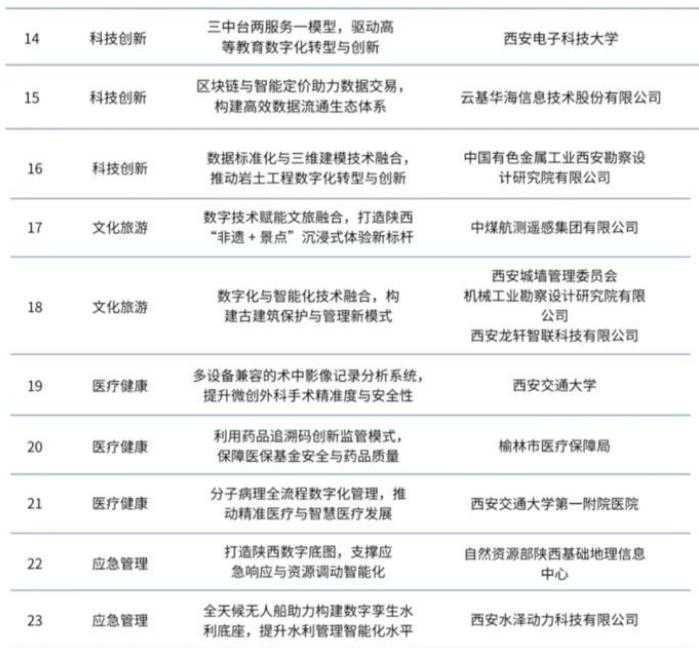 | 14 | 科技创新 | 三中台两服务一模型，驱动高等教育数字化转型与创新 | 西安电子科技大学 |
|---|---|---|---|
| 15 | 科技创新 | 区块链与智能定价助力数据交易，构建高效数据流通生态体系 | 云基华海信息技术股份有限公司 |
| 16 | 科技创新 | 数据标准化与三维建模技术融合，推动岩土工程数字化转型与创新 | 中国有色金属工业西安勘察设计研究院有限公司 |
| 17 | 文化旅游 | 数字技术赋能文旅融合，打造陕西“非遗+景点”沉浸式体验新标杆 | 中煤航测遥感集团有限公司 |
| 18 | 文化旅游 | 数字化与智能化技术融合，构建古建筑保护与管理新模式 | 西安城墙管理委员会 机械工业勘察设计研究院有限公司 西安龙轩智联科技有限公司 |
| 19 | 医疗健康 | 多设备兼容的术中影像记录分析系统，提升微创外科手术精准度与安全性 | 西安交通大学 |
| 20 | 医疗健康 | 利用药品追溯码创新监管模式，保障医保基金安全与药品质量 | 榆林市医疗保障局 |
| 21 | 医疗健康 | 分子病理全流程数字化管理，推动精准医疗与智慧医疗发展 | 西安交通大学第一附院医院 |
| 22 | 应急管理 | 打造陕西数字底图，支撑应急响应与资源调动智能化 | 自然资源部陕西基础地理信息中心 |
| 23 | 应急管理 | 全天候无人船助力构建数字孪生水利底座，提升水利管理智能化水平 | 西安水泽动力科技有限公司 |